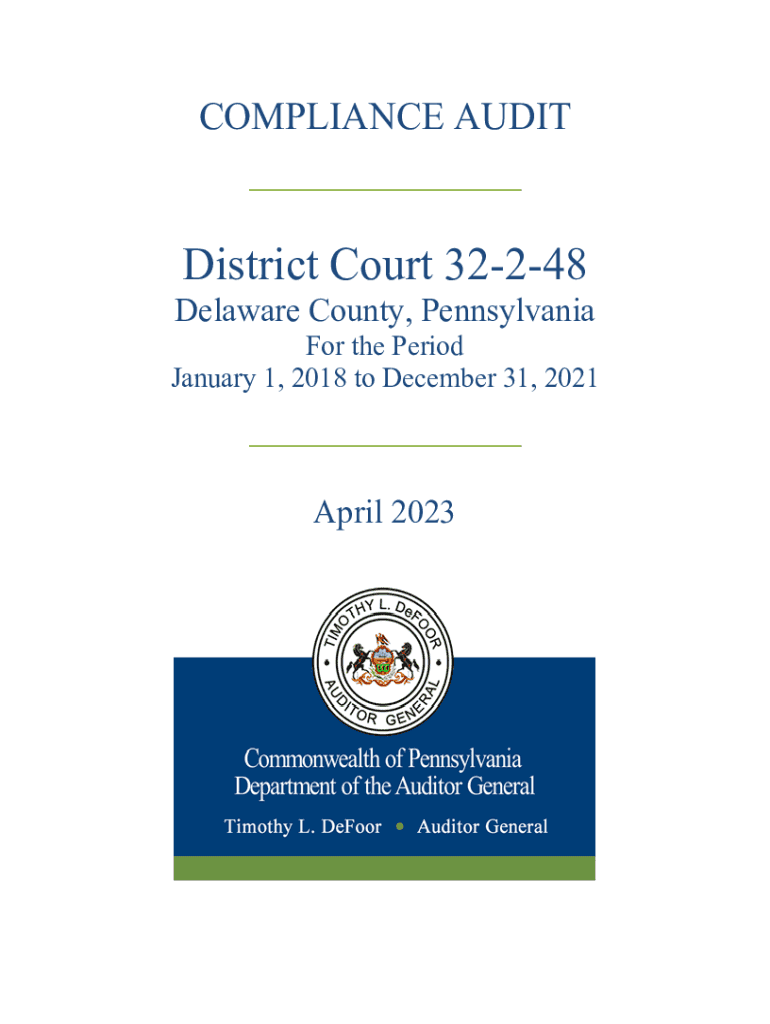 COMPLIANCE AUDIT

District Court 32-2-48

Delaware County, Pennsylvania

For the Period

January 1, 2018 to December 31, 2021

April 2023

TIMOTHY L. DeFOOR
AUDITOR GENERAL

Commonwealth of Pennsylvania
Department of the Auditor General

Timothy L. DeFoor • Auditor General